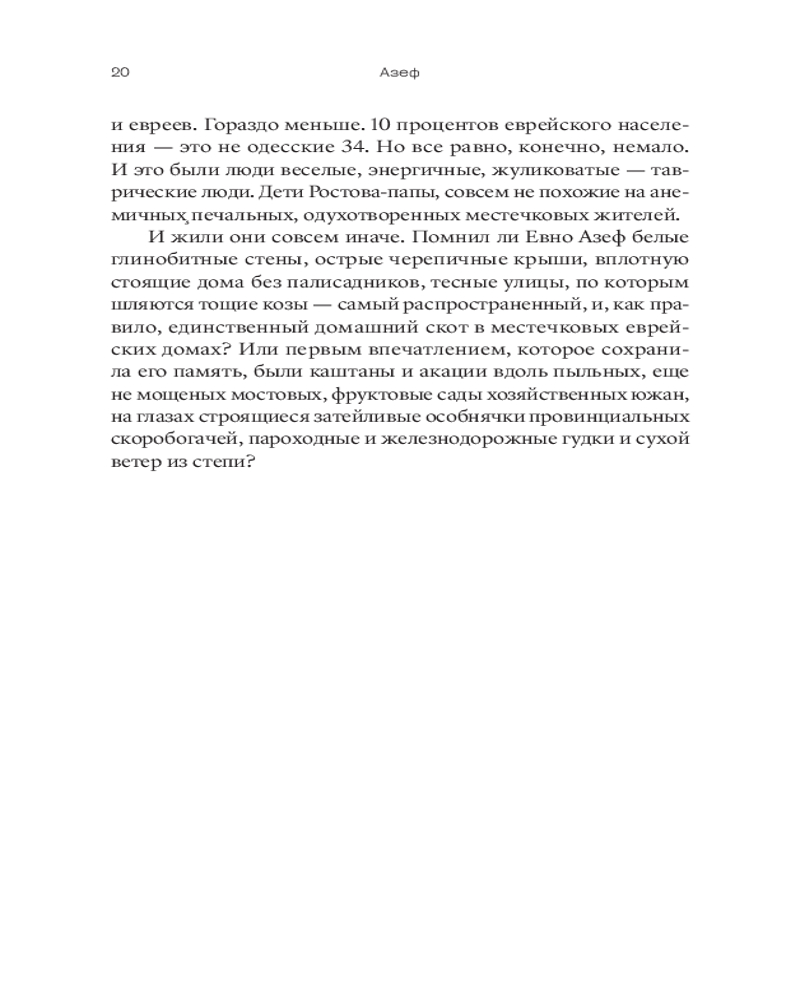 20 Азеф

и евреев. Гораздо меньше. 10 процентов еврейского населения — это не одесские 34. Но все равно, конечно, немало. И это были люди веселые, энергичные, жуликоватые — таврические люди. Дети Ростова-папы, совсем не похожие на анемичных, печальных, одухотворенных местечковых жителей.

И жили они совсем иначе. Помнил ли Евно Азеф белые глинобитные стены, острые черепичные крыши, вплотную стоящие дома без палисадников, тесные улицы, по которым шляются тощие козы — самый распространенный, и, как правило, единственный домашний скот в местечковых еврейских домах? Или первым впечатлением, которое сохранила его память, были каштаны и акации вдоль пыльных, еще не мощеных мостовых, фруктовые сады хозяйственных южан, на глазах строящиеся затейливые особнячки провинциальных скоробогачей, пароходные и железнодорожные гудки и сухой ветер из степи?